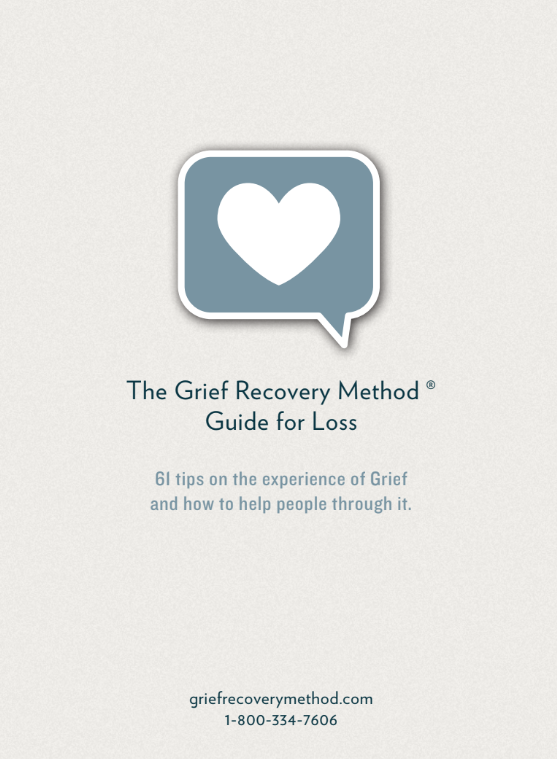 The Grief Recovery Method ®
Guide for Loss

61 tips on the experience of Grief and how to help people through it.

griefrecoverymethod.com
1-800-334-7606